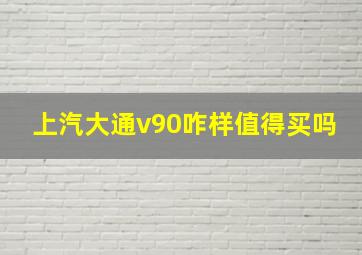 上汽大通v90咋样值得买吗